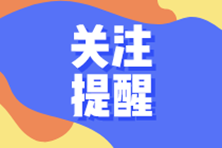 关注
提醒